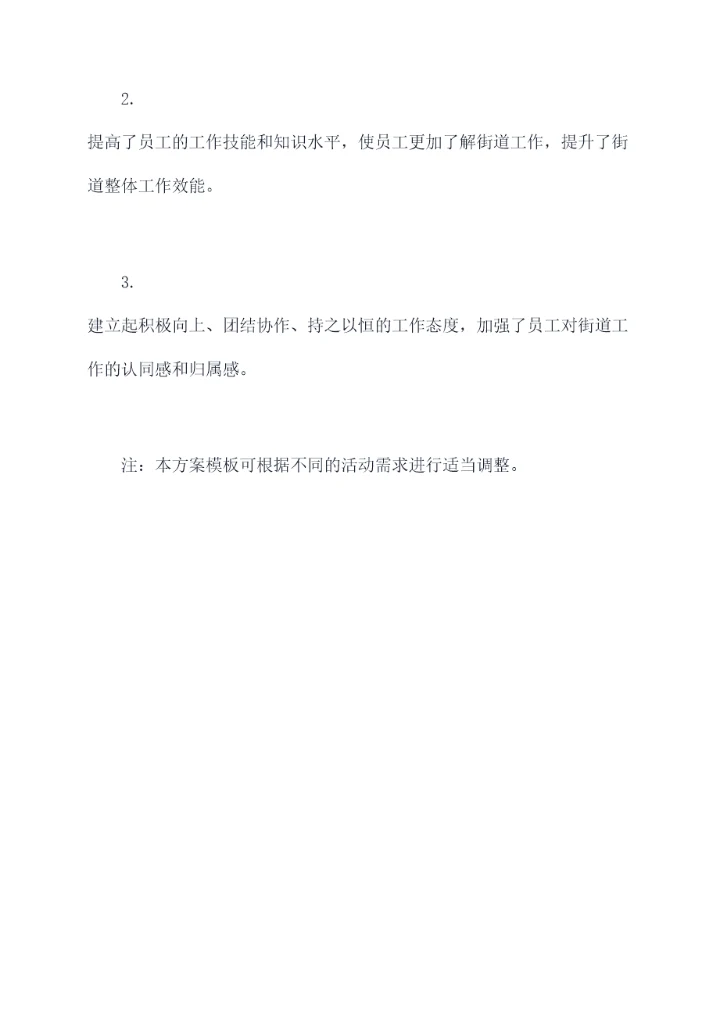 2.

提高了员工的工作技能和知识水平，使员工更加了解街道工作，提升了街道整体工作效能。

3.

建立起积极向上、团结协作、持之以恒的工作态度，加强了员工对街道工作的认同感和归属感。

注：本方案模板可根据不同的活动需求进行适当调整。